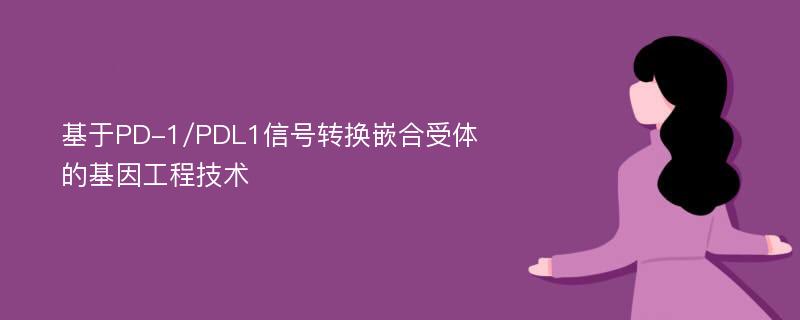 基于PD-1/PDL1信号转换嵌合受体的基因工程技术